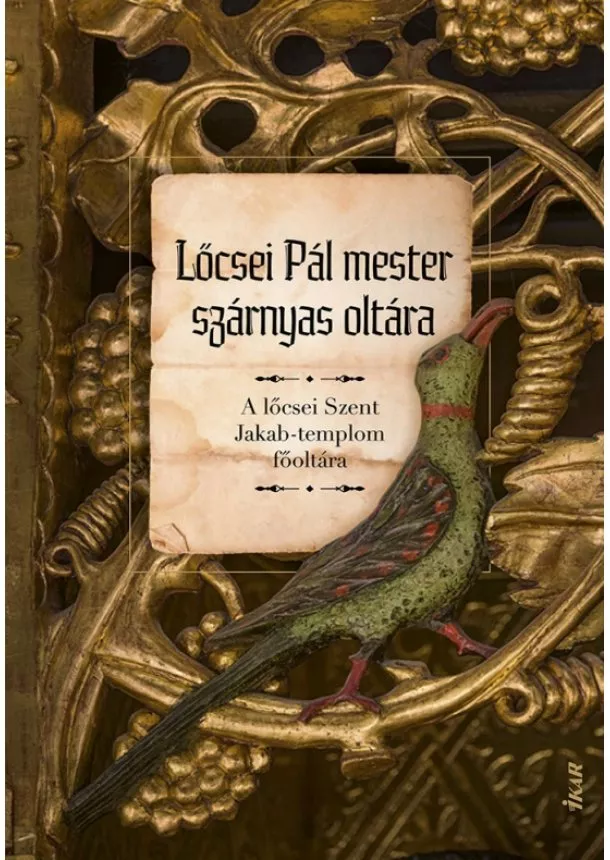 Lőcsei Pál mester szárnyas oltára

A lőcsei Szent Jakab-templom főoltára

IKAR